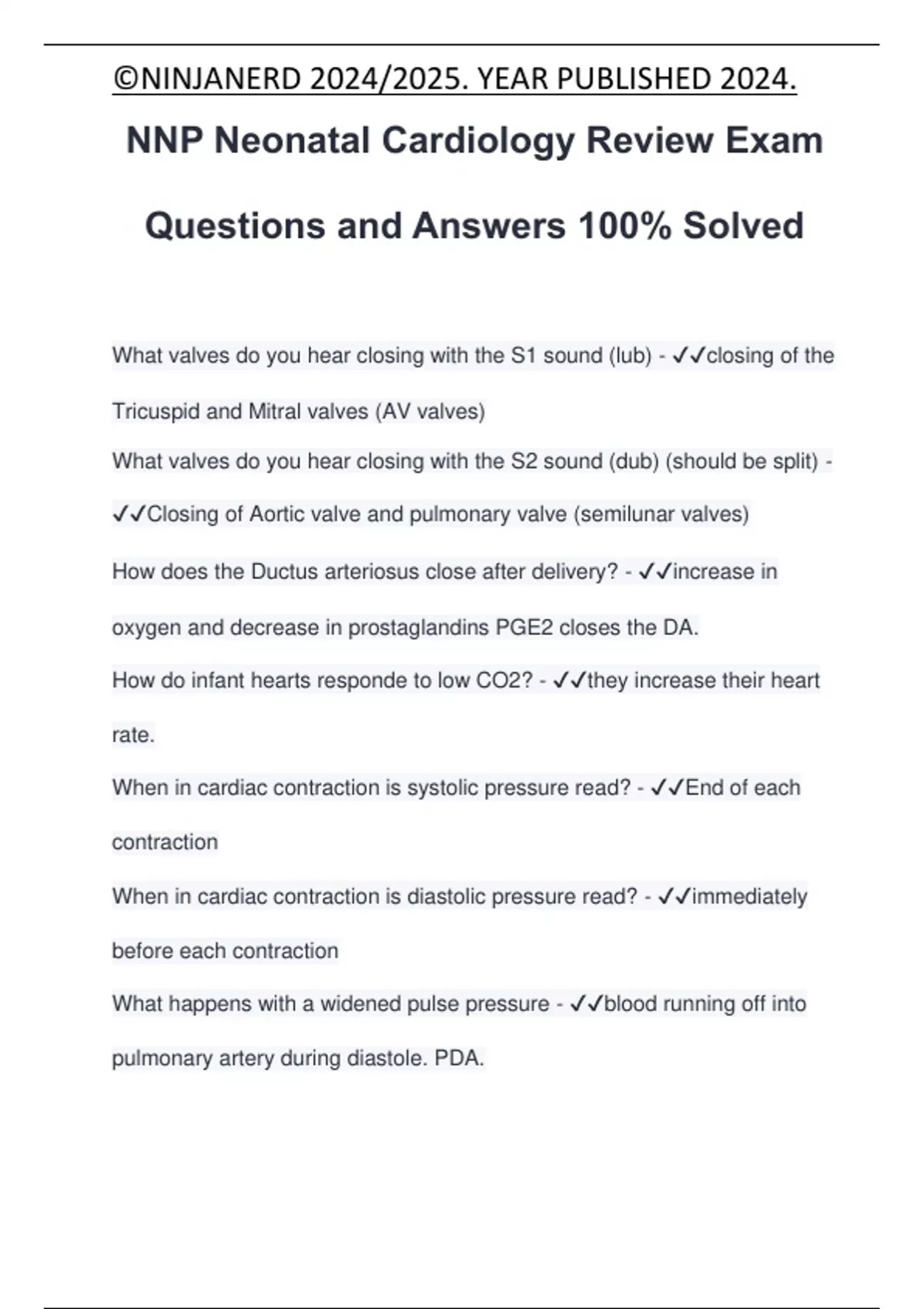 ©NINJANERD 2024/2025. YEAR PUBLISHED 2024.

NNP Neonatal Cardiology Review Exam Questions and Answers 100% Solved

What valves do you hear closing with the S1 sound (lub) - ✓✓closing of the Tricuspid and Mitral valves (AV valves)

What valves do you hear closing with the S2 sound (dub) (should be split) - ✓✓Closing of Aortic valve and pulmonary valve (semilunar valves)

How does the Ductus arteriosus close after delivery? - ✓✓increase in oxygen and decrease in prostaglandins PGE2 closes the DA.

How do infant hearts responde to low CO2? - ✓✓they increase their heart rate.

When in cardiac contraction is systolic pressure read? - ✓✓End of each contraction

When in cardiac contraction is diastolic pressure read? - ✓✓immediately before each contraction

What happens with a widened pulse pressure - ✓✓blood running off into pulmonary artery during diastole. PDA.